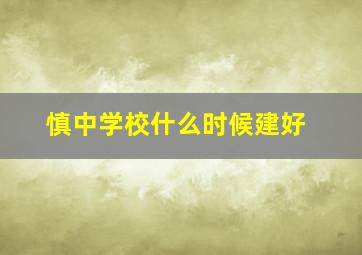 慎中学校什么时候建好